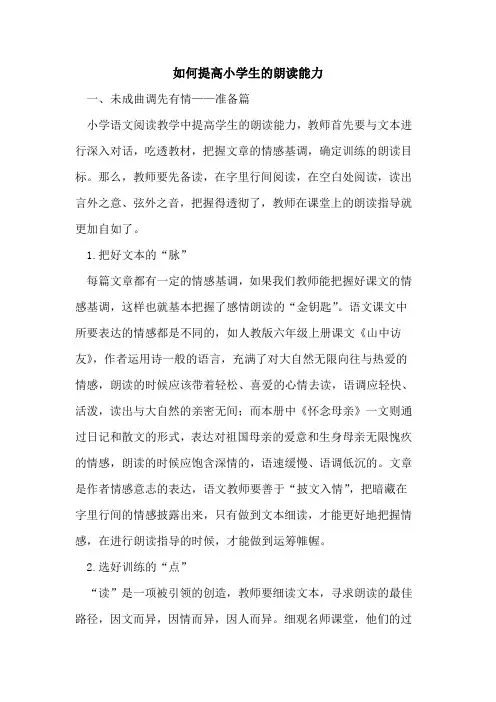 如何提高小学生的朗读能力

一、未成曲调先有情——准备篇

小学语文阅读教学中提高学生的朗读能力，教师首先要与文本进行深入对话，吃透教材，把握文章的情感基调，确定训练的朗读目标。那么，教师要先备读，在字里行间阅读，在空白处阅读，读出言外之意、弦外之音，把握得透彻了，教师在课堂上的朗读指导就更加自如了。

1.把好文本的“脉”

每篇文章都有一定的情感基调，如果我们教师能把握好课文的情感基调，这样也就基本把握了感情朗读的“金钥匙”。语文课文中所要表达的情感都是不同的，如人教版六年级上册课文《山中访友》，作者运用诗一般的语言，充满了对大自然无限向往与热爱的情感，朗读的时候应该带着轻松、喜爱的心情去读，语调应轻快、活泼，读出与大自然的亲密无间；而本册中《怀念母亲》一文则通过日记和散文的形式，表达对祖国母亲的爱意和生身母亲无限愧疚的情感，朗读的时候应饱含深情的，语速缓慢、语调低沉的。文章是作者情感意志的表达，语文教师要善于“披文入情”，把暗藏在字里行间的情感披露出来，只有做到文本细读，才能更好地把握情感，在进行朗读指导的时候，才能做到运筹帷幄。

2.选好训练的“点”

“读”是一项被引领的创造，教师要细读文本，寻求朗读的最佳路径，因文而异，因情而异，因人而异。细观名师课堂，他们的过